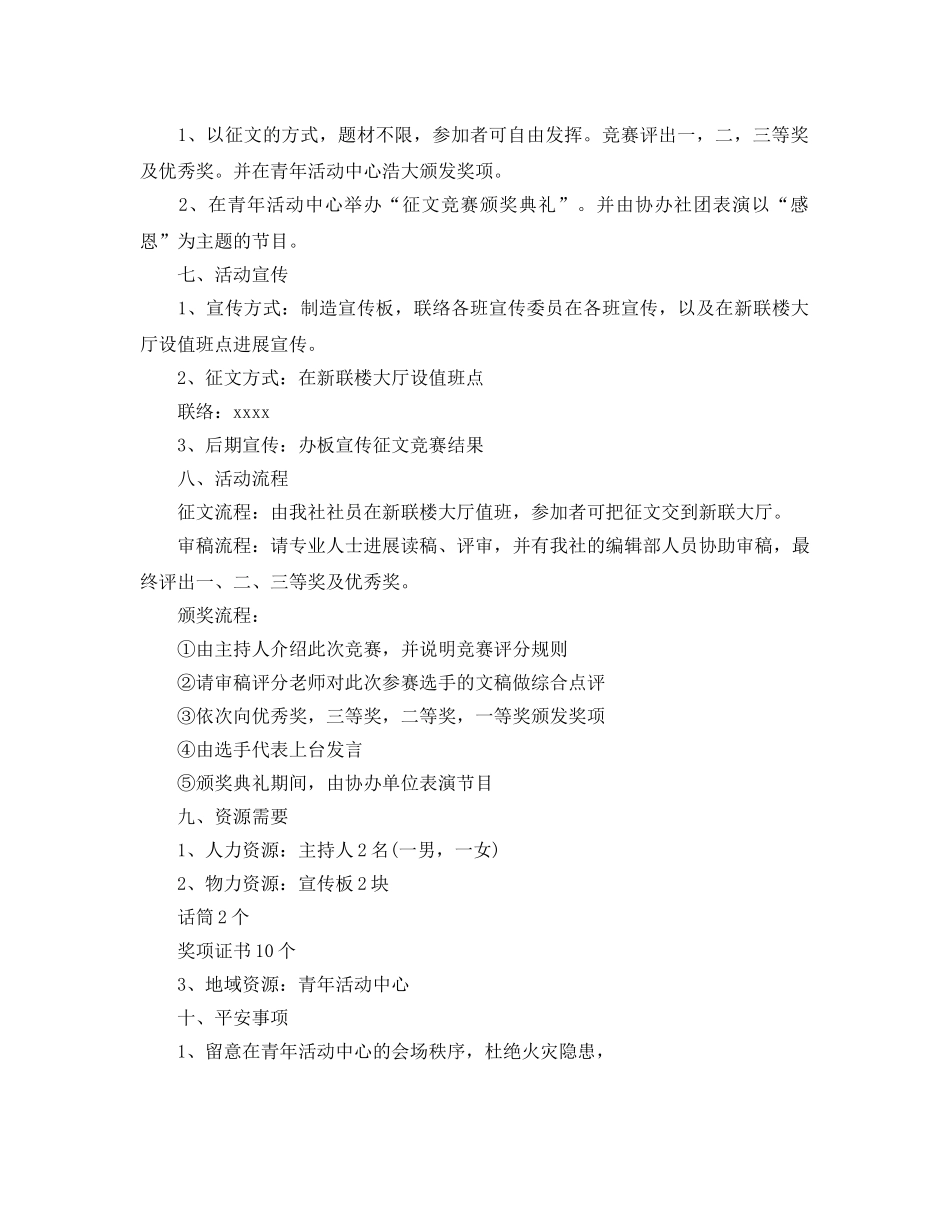 1、以征文的方式，题材不限，参加者可自由发挥。竞赛评出一，二，三等奖及优秀奖。并在青年活动中心浩大颁发奖项。

2、在青年活动中心举办“征文竞赛颁奖典礼”。并由协办社团表演以“感恩”为主题的节目。

七、活动宣传

1、宣传方式：制造宣传板，联络各班宣传委员在各班宣传，以及在新联楼大厅设值班点进展宣传。

2、征文方式：在新联楼大厅设值班点

联络：xxxx

3、后期宣传：办板宣传征文竞赛结果

八、活动流程

征文流程：由我社社员在新联楼大厅值班，参加者可把征文交到新联大厅。

审稿流程：请专业人士进展读稿、评审，并有我社的编辑部人员协助审稿，最终评出一、二、三等奖及优秀奖。

颁奖流程：

①由主持人介绍此次竞赛，并说明竞赛评分规则

②请审稿评分老师对此次参赛选手的文稿做综合点评

③依次向优秀奖，三等奖，二等奖，一等奖颁发奖项

④由选手代表上台发言

⑤颁奖典礼期间，由协办单位表演节目

九、资源需要

1、人力资源：主持人2名(一男，一女)

2、物力资源：宣传板2块

话筒2个

奖项证书10个

3、地域资源：青年活动中心

十、平安事项

1、留意在青年活动中心的会场秩序，杜绝火灾隐患，